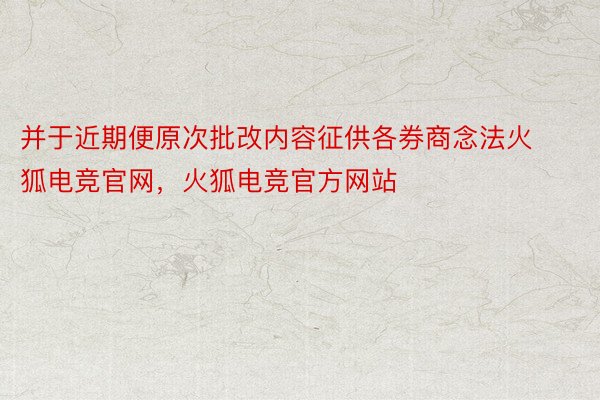 并于近期便原次批改内容征供各券商念法火狐电竞官网，火狐电竞官方网站